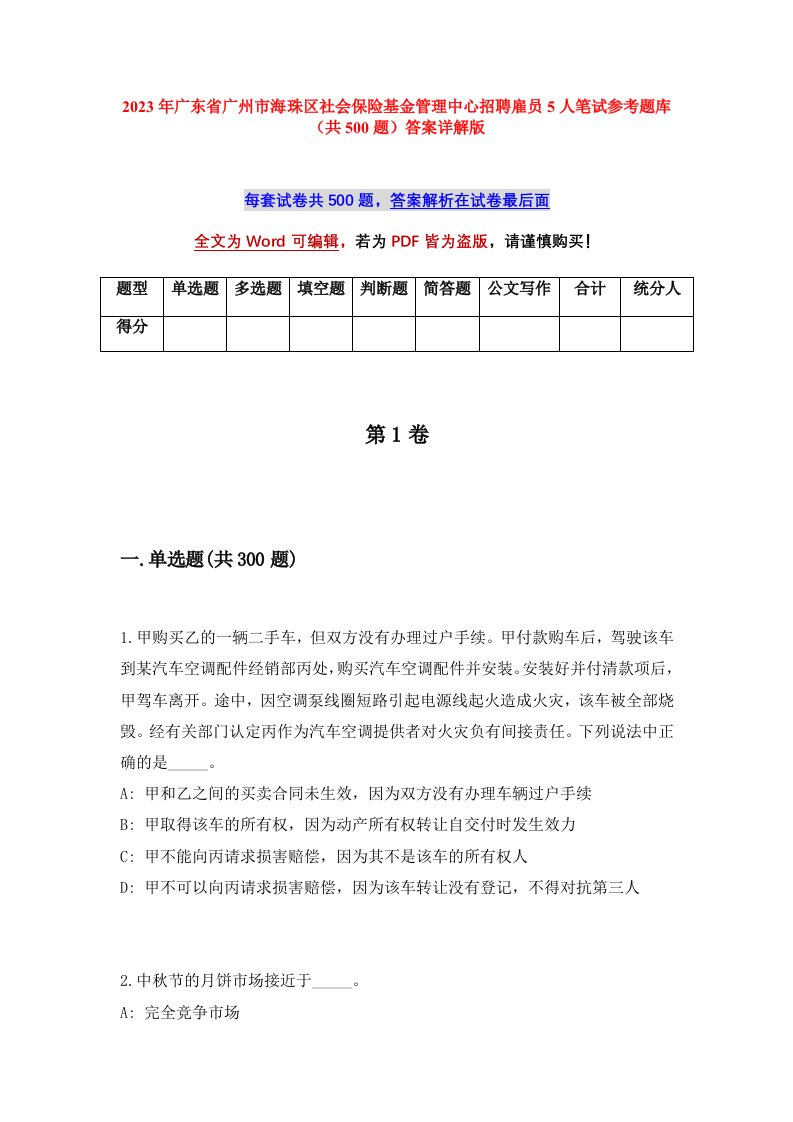 2023年广东省广州市海珠区社会保险基金管理中心招聘雇员5人笔试参考题库（共500题）答案详解版

每套试卷共500题，答案解析在试卷最后面

全文为Word可编辑，若为PDF皆为盗版，请谨慎购买！

| 题型 | 单选题 | 多选题 | 填空题 | 判断题 | 简答题 | 公文写作 | 合计 | 统分人 |
|---|---|---|---|---|---|---|---|---|
| 得分 | | | | | | | | |

第1卷

一.单选题(共300题)

1.甲购买乙的一辆二手车，但双方没有办理过户手续。甲付款购车后，驾驶该车到某汽车空调配件经销部丙处，购买汽车空调配件并安装。安装好并付清款项后，甲驾车离开。途中，因空调泵线圈短路引起电源线起火造成火灾，该车被全部烧毁。经有关部门认定丙作为汽车空调提供者对火灾负有间接责任。下列说法中正确的是_____。

A: 甲和乙之间的买卖合同未生效，因为双方没有办理车辆过户手续

B: 甲取得该车的所有权，因为动产所有权转让自交付时发生效力

C: 甲不能向丙请求损害赔偿，因为其不是该车的所有权人

D: 甲不可以向丙请求损害赔偿，因为该车转让没有登记，不得对抗第三人

2.中秋节的月饼市场接近于_____。

A: 完全竞争市场